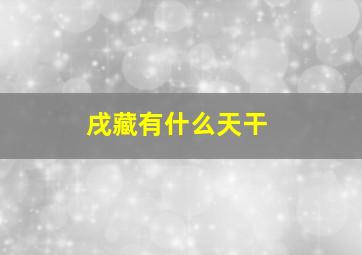 戌藏有什么天干